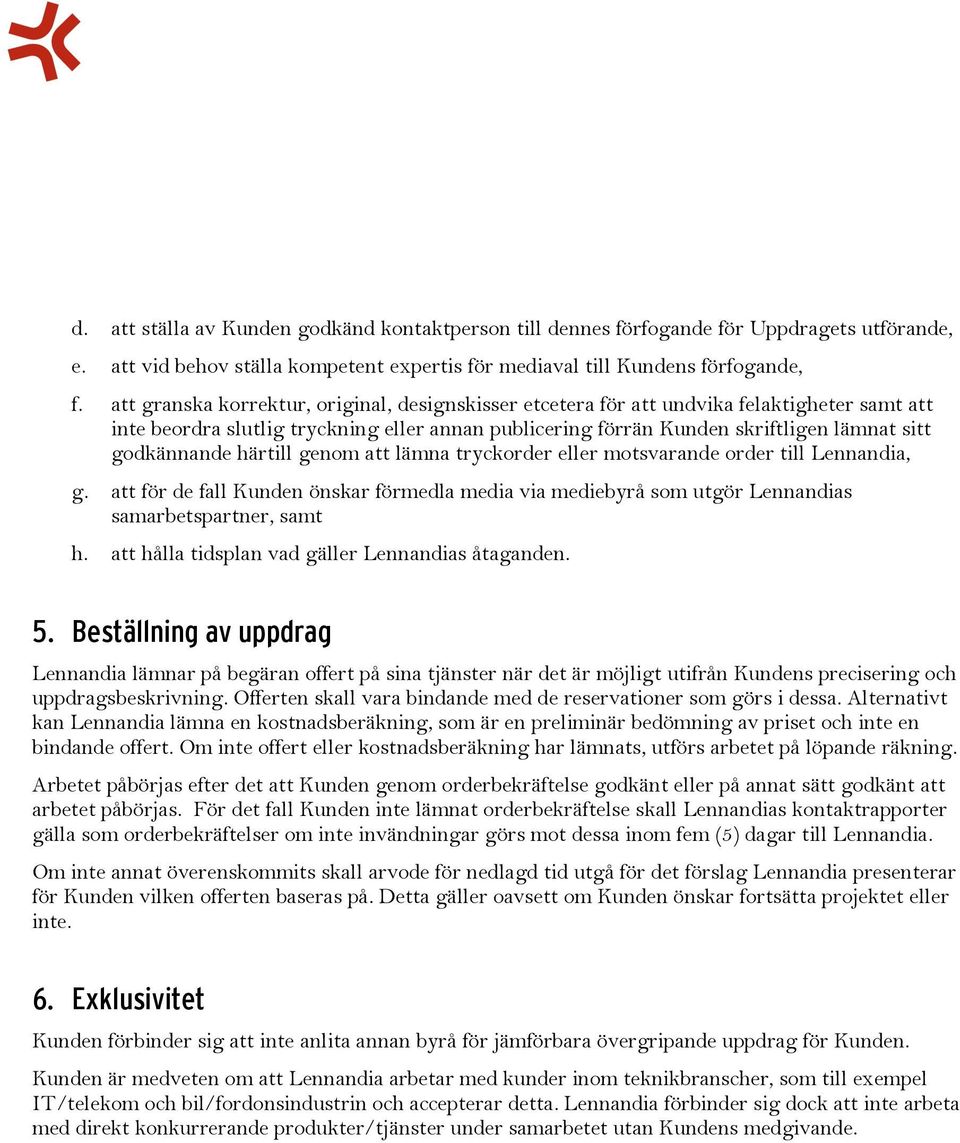 d. att ställa av Kunden godkänd kontaktperson till dennes förfogande för Uppdragets utförande,

e. att vid behov ställa kompetent expertis för mediaval till Kundens förfogande,

f. att granska korrektur, original, designskisser etcetera för att undvika felaktigheter samt att inte beordra slutlig tryckning eller annan publicering förrän Kunden skriftligen lämnat sitt godkännande härtill genom att lämna tryckorder eller motsvarande order till Lennandia,

g. att för de fall Kunden önskar förmedla media via mediebyrå som utgör Lennandias samarbetspartner, samt

h. att hålla tidsplan vad gäller Lennandias åtaganden.

5. Beställning av uppdrag

Lennandia lämnar på begäran offert på sina tjänster när det är möjligt utifrån Kundens precisering och uppdragsbeskrivning. Offerten skall vara bindande med de reservationer som görs i dessa. Alternativt kan Lennandia lämna en kostnadsberäkning, som är en preliminär bedömning av priset och inte en bindande offert. Om inte offert eller kostnadsberäkning har lämnats, utförs arbetet på löpande räkning.

Arbetet påbörjas efter det att Kunden genom orderbekräftelse godkänt eller på annat sätt godkänt att arbetet påbörjas. För det fall Kunden inte lämnat orderbekräftelse skall Lennandias kontaktrapporter gälla som orderbekräftelser om inte invändningar görs mot dessa inom fem (5) dagar till Lennandia.

Om inte annat överenskommits skall arvode för nedlagd tid utgå för det förslag Lennandia presenterar för Kunden vilken offerten baseras på. Detta gäller oavsett om Kunden önskar fortsätta projektet eller inte.

6. Exklusivitet

Kunden förbinder sig att inte anlita annan byrå för jämförbara övergripande uppdrag för Kunden.

Kunden är medveten om att Lennandia arbetar med kunder inom teknikbranscher, som till exempel IT/telekom och bil/fordonsindustrin och accepterar detta. Lennandia förbinder sig dock att inte arbeta med direkt konkurrerande produkter/tjänster under samarbetet utan Kundens medgivande.